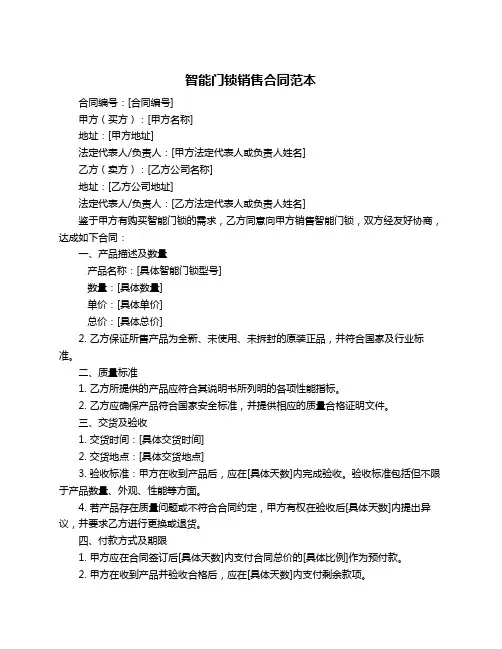 智能门锁销售合同范本

合同编号：[合同编号]

甲方（买方）：[甲方名称]

地址：[甲方地址]

法定代表人/负责人：[甲方法定代表人或负责人姓名]

乙方（卖方）：[乙方公司名称]

地址：[乙方公司地址]

法定代表人/负责人：[乙方法定代表人或负责人姓名]

鉴于甲方有购买智能门锁的需求，乙方同意向甲方销售智能门锁，双方经友好协商，达成如下合同：

一、产品描述及数量

产品名称：[具体智能门锁型号]

数量：[具体数量]

单价：[具体单价]

总价：[具体总价]

2. 乙方保证所售产品为全新、未使用、未拆封的原装正品，并符合国家及行业标准。

二、质量标准

1. 乙方所提供的产品应符合其说明书所列明的各项性能指标。

2. 乙方应确保产品符合国家安全标准，并提供相应的质量合格证明文件。

三、交货及验收

1. 交货时间：[具体交货时间]

2. 交货地点：[具体交货地点]

3. 验收标准：甲方在收到产品后，应在[具体天数]内完成验收。验收标准包括但不限于产品数量、外观、性能等方面。

4. 若产品存在质量问题或不符合合同约定，甲方有权在验收后[具体天数]内提出异议，并要求乙方进行更换或退货。

四、付款方式及期限

1. 甲方应在合同签订后[具体天数]内支付合同总价的[具体比例]作为预付款。

2. 甲方在收到产品并验收合格后，应在[具体天数]内支付剩余款项。